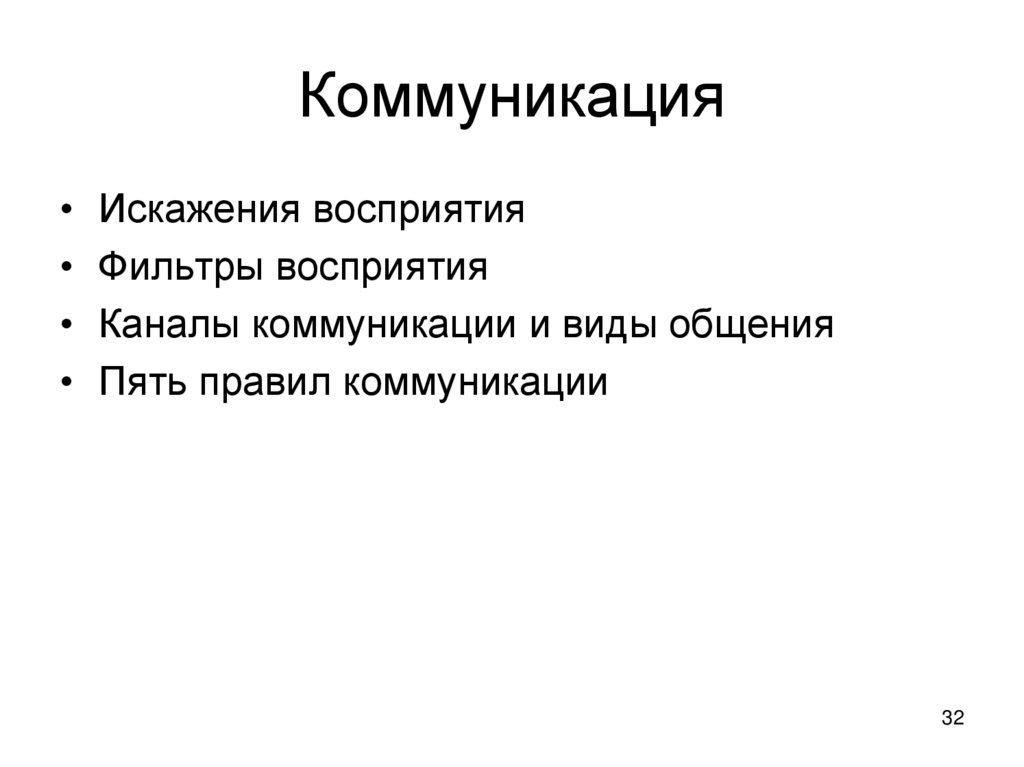 Коммуникация

• Искажения восприятия
• Фильтры восприятия
• Каналы коммуникации и виды общения
• Пять правил коммуникации

32